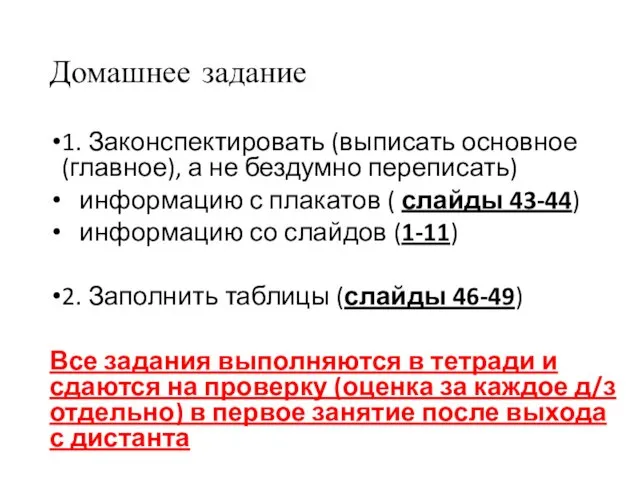 Домашнее задание

•1. Законспектировать (выписать основное (главное), а не бездумно переписать)

• информацию с плакатов ( слайды 43-44)

• информацию со слайдов (1-11)

•2. Заполнить таблицы (слайды 46-49)

Все задания выполняются в тетради и сдаются на проверку (оценка за каждое д/з отдельно) в первое занятие после выхода с дистанта